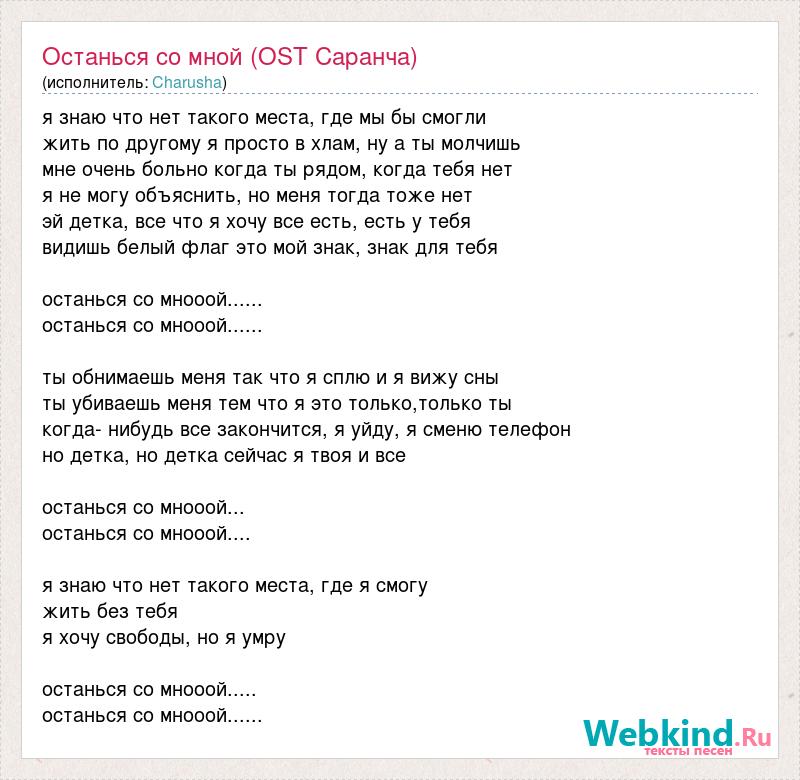 Останься со мной (OST Саранча)
(исполнитель: Charusha)

я знаю что нет такого места, где мы бы смогли
жить по другому я просто в хлам, ну а ты молчишь
мне очень больно когда ты рядом, когда тебя нет
я не могу объяснить, но меня тогда тоже нет
эй детка, все что я хочу все есть, есть у тебя
видишь белый флаг это мой знак, знак для тебя

останься со мнооой......
останься со мнооой......

ты обнимаешь меня так что я сплю и я вижу сны
ты убиваешь меня тем что я это только,только ты
когда- нибудь все закончится, я уйду, я сменю телефон
но детка, но детка сейчас я твоя и все

останься со мнооой...
останься со мнооой....

я знаю что нет такого места, где я смогу
жить без тебя
я хочу свободы, но я умру

останься со мнооой.....
останься со мнооой......

Webkind.Ru
тексты песен